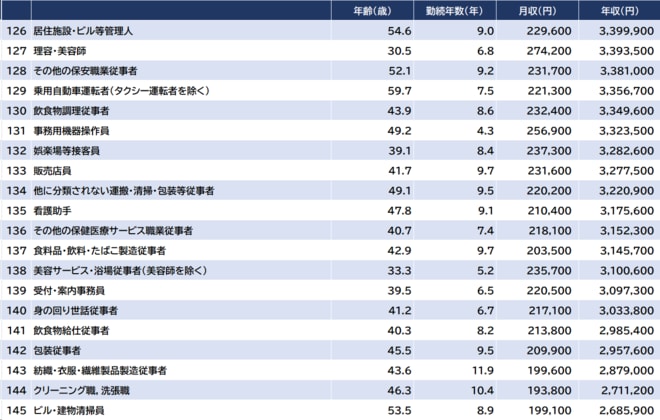 |  |  | 年齢(歳) | 勤続年数(年) | 月収(円) | 年収(円) |
|---|---|---|---|---|---|
| 126 | 居住施設・ビル等管理人 | 54.6 | 9.0 | 229,600 | 3,399,900 |
| 127 | 理容・美容師 | 30.5 | 6.8 | 274,200 | 3,393,500 |
| 128 | その他の保安職業従事者 | 52.1 | 9.2 | 231,700 | 3,381,000 |
| 129 | 乗用自動車運転者(タクシー運転者を除く) | 59.7 | 7.5 | 221,300 | 3,356,700 |
| 130 | 飲食物調理従事者 | 43.9 | 8.6 | 232,400 | 3,349,600 |
| 131 | 事務用機器操作員 | 49.2 | 4.3 | 256,900 | 3,323,500 |
| 132 | 娯楽場等接客員 | 39.1 | 8.4 | 237,300 | 3,282,600 |
| 133 | 販売店員 | 41.7 | 9.7 | 231,600 | 3,277,500 |
| 134 | 他に分類されない運搬・清掃・包装等従事者 | 49.1 | 9.5 | 220,200 | 3,220,900 |
| 135 | 看護助手 | 47.8 | 9.1 | 210,400 | 3,175,600 |
| 136 | その他の保健医療サービス職業従事者 | 40.7 | 7.4 | 218,100 | 3,152,300 |
| 137 | 食料品・飲料・たばこ製造従事者 | 42.9 | 9.7 | 203,500 | 3,145,700 |
| 138 | 美容サービス・浴場従事者(美容師を除く) | 33.3 | 5.2 | 235,700 | 3,100,600 |
| 139 | 受付・案内事務員 | 39.5 | 6.5 | 220,500 | 3,097,300 |
| 140 | 身の回り世話従事者 | 41.2 | 6.7 | 217,100 | 3,033,800 |
| 141 | 飲食物給仕従事者 | 40.3 | 8.2 | 213,800 | 2,985,400 |
| 142 | 包装従事者 | 45.5 | 9.5 | 209,900 | 2,957,600 |
| 143 | 紡織・衣服・繊維製品製造従事者 | 43.6 | 11.9 | 199,600 | 2,879,000 |
| 144 | クリーニング職, 洗張職 | 46.3 | 10.4 | 193,800 | 2,711,200 |
| 145 | ビル・建物清掃員 | 53.5 | 8.9 | 199,100 | 2,685,900 |